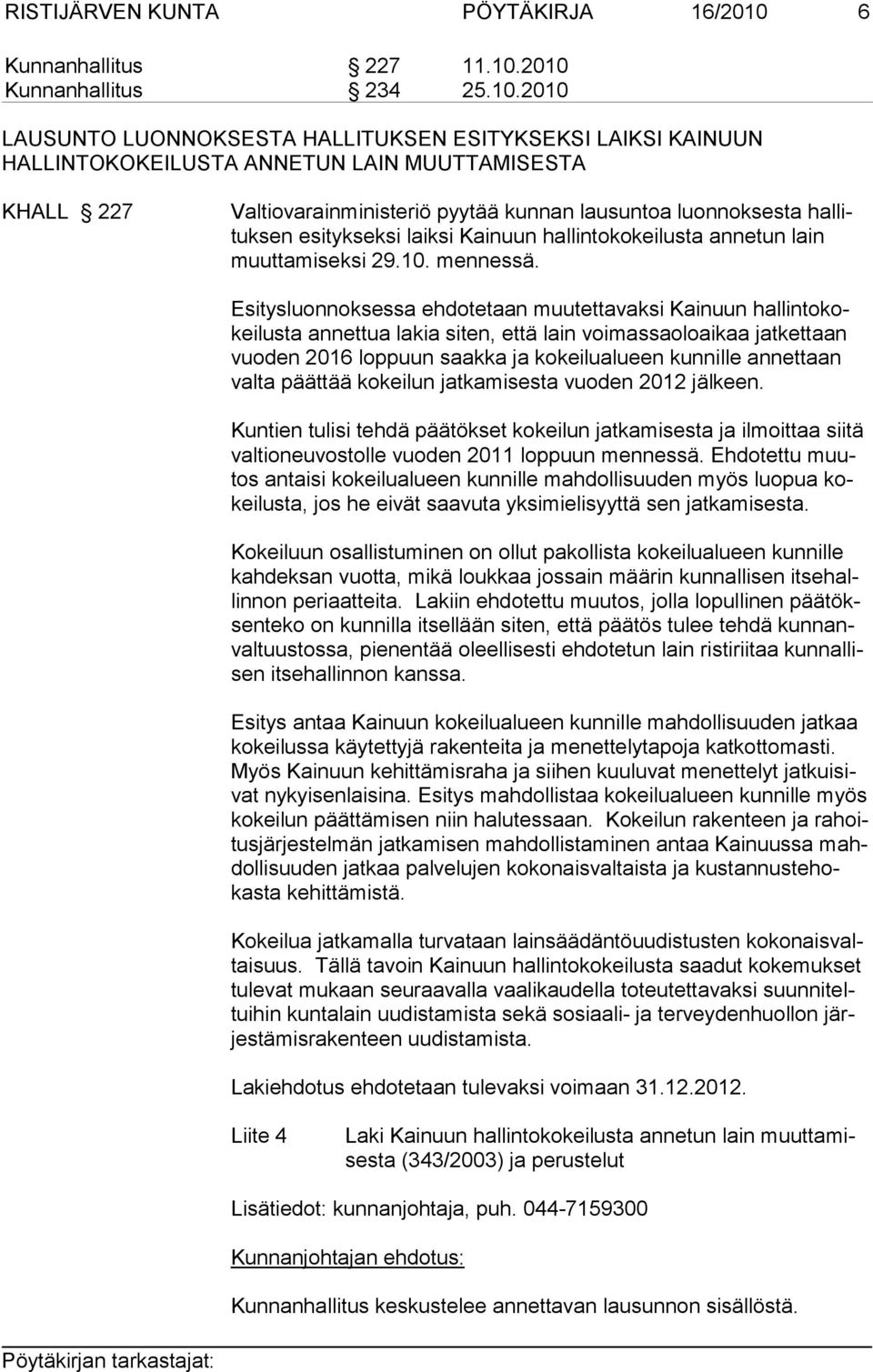 RISTIJÄRVEN KUNTA PÖYTÄKIRJA 16/2010 6

Kunnanhallitus § 227 11.10.2010
Kunnanhallitus § 234 25.10.2010

LAUSUNTO LUONNOKSESTA HALLITUKSEN ESITYKSEKSI LAIKSI KAINUUN HALLINTOKOKEILUSTA ANNETUN LAIN MUUTTAMISESTA

KHALL § 227 Valtiovarainministeriö pyytää kunnan lausuntoa luonnoksesta hallituksen esitykseksi laiksi Kainuun hallintokokeilusta annetun lain muuttamiseksi 29.10. mennessä.

Esitysluonnoksessa ehdotetaan muutettavaksi Kainuun hallintokokeilusta annettua lakia siten, että lain voimassaoloaikaa jatkettaan vuoden 2016 loppuun saakka ja kokeilualueen kunnille annettaan valta päättää kokeilun jatkamisesta vuoden 2012 jälkeen.

Kuntien tulisi tehdä päätökset kokeilun jatkamisesta ja ilmoittaa siitä valtioneuvostolle vuoden 2011 loppuun mennessä. Ehdotettu muutos antaisi kokeilualueen kunnille mahdollisuuden myös luopua kokeilusta, jos he eivät saavuta yksimielisyyttä sen jatkamisesta.

Kokeiluun osallistuminen on ollut pakollista kokeilualueen kunnille kahdeksan vuotta, mikä loukkaa jossain määrin kunnallisen itsehallinnon periaatteita. Lakiin ehdotettu muutos, jolla lopullinen päätöksenteko on kunnilla itsellään siten, että päätös tulee tehdä kunnanvaltuustossa, pienentää oleellisesti ehdotetun lain ristiriitaa kunnallisen itsehallinnon kanssa.

Esitys antaa Kainuun kokeilualueen kunnille mahdollisuuden jatkaa kokeilussa käytettyjä rakenteita ja menettelytapoja katkottomasti. Myös Kainuun kehittämisraha ja siihen kuuluvat menettelyt jatkuisivat nykyisenlaisina. Esitys mahdollistaa kokeilualueen kunnille myös kokeilun päättämisen niin halutessaan. Kokeilun rakenteen ja rahoitusjärjestelmän jatkamisen mahdollistaminen antaa Kainuussa mahdollisuuden jatkaa palvelujen kokonaisvaltaista ja kustannustehokasta kehittämistä.

Kokeilua jatkamalla turvataan lainsäädäntöuudistusten kokonaisvaltaisuus. Tällä tavoin Kainuun hallintokokeilusta saadut kokemukset tulevat mukaan seuraavalla vaalikaudella toteutettavaksi suunniteltuihin kuntalain uudistamista sekä sosiaali- ja terveydenhuollon järjestämisrakenteen uudistamista.

Lakiehdotus ehdotetaan tulevaksi voimaan 31.12.2012.

Liite 4 Laki Kainuun hallintokokeilusta annetun lain muuttamisesta (343/2003) ja perustelut

Lisätiedot: kunnanjohtaja, puh. 044-7159300

Kunnanjohtajan ehdotus:

Kunnanhallitus keskustelee annettavan lausunnon sisällöstä.

Pöytäkirjan tarkastajat: